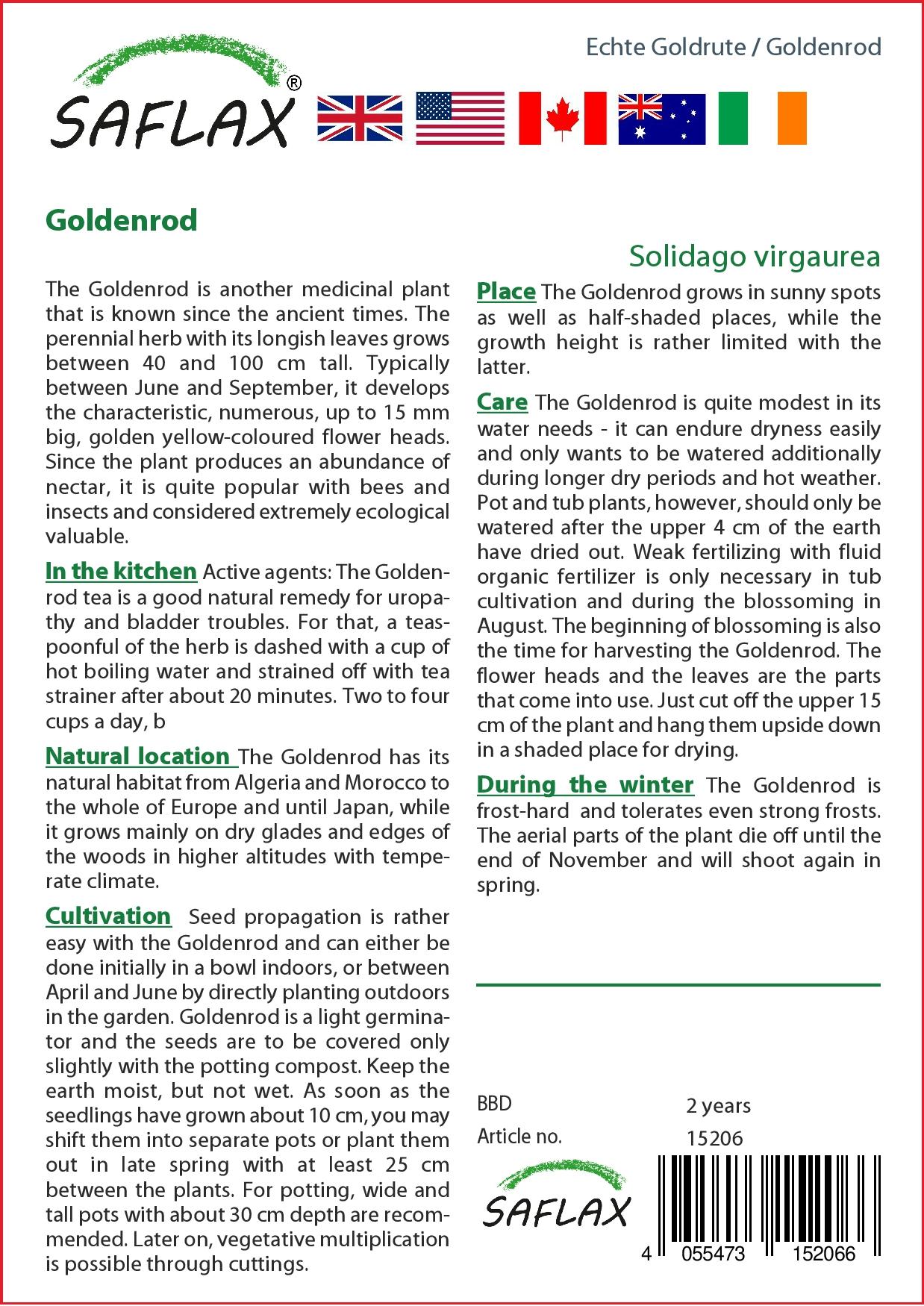 SAFLAX®

Echte Goldrute / Goldenrod

Goldenrod

Solidago virgaurea

The Goldenrod is another medicinal plant that is known since the ancient times. The perennial herb with its longish leaves grows between 40 and 100 cm tall. Typically between June and September, it develops the characteristic, numerous, up to 15 mm big, golden yellow-coloured flower heads. Since the plant produces an abundance of nectar, it is quite popular with bees and insects and considered extremely ecological valuable.

In the kitchen Active agents: The Goldenrod tea is a good natural remedy for uropathy and bladder troubles. For that, a teaspoonful of the herb is dashed with a cup of hot boiling water and strained off with tea strainer after about 20 minutes. Two to four cups a day, b

Natural location The Goldenrod has its natural habitat from Algeria and Morocco to the whole of Europe and until Japan, while it grows mainly on dry glades and edges of the woods in higher altitudes with temperate climate.

Cultivation Seed propagation is rather easy with the Goldenrod and can either be done initially in a bowl indoors, or between April and June by directly planting outdoors in the garden. Goldenrod is a light germinator and the seeds are to be covered only slightly with the potting compost. Keep the earth moist, but not wet. As soon as the seedlings have grown about 10 cm, you may shift them into separate pots or plant them out in late spring with at least 25 cm between the plants. For potting, wide and tall pots with about 30 cm depth are recommended. Later on, vegetative multiplication is possible through cuttings.

Place The Goldenrod grows in sunny spots as well as half-shaded places, while the growth height is rather limited with the latter.

Care The Goldenrod is quite modest in its water needs - it can endure dryness easily and only wants to be watered additionally during longer dry periods and hot weather. Pot and tub plants, however, should only be watered after the upper 4 cm of the earth have dried out. Weak fertilizing with fluid organic fertilizer is only necessary in tub cultivation and during the blossoming in August. The beginning of blossoming is also the time for harvesting the Goldenrod. The flower heads and the leaves are the parts that come into use. Just cut off the upper 15 cm of the plant and hang them upside down in a shaded place for drying.

During the winter The Goldenrod is frost-hard and tolerates even strong frosts. The aerial parts of the plant die off until the end of November and will shoot again in spring.

BBD 2 years
Article no. 15206

SAFLAX

4 055473 152066